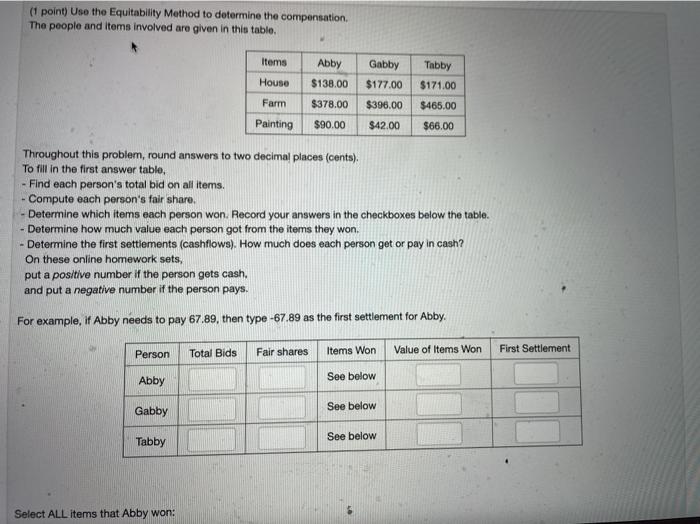 (1 point) Use the Equitability Method to determine the compensation.
The people and items involved are given in this table.

| Items | Abby | Gabby | Tabby |
|---|---|---|---|
| House | \$138.00 | \$177.00 | \$171.00 |
| Farm | \$378.00 | \$396.00 | \$465.00 |
| Painting | \$90.00 | \$42.00 | \$66.00 |

Throughout this problem, round answers to two decimal places (cents).
To fill in the first answer table,
- Find each person's total bid on all items.
- Compute each person's fair share.
- Determine which items each person won. Record your answers in the checkboxes below the table.
- Determine how much value each person got from the items they won.
- Determine the first settlements (cashflows). How much does each person get or pay in cash?
On these online homework sets,
put a positive number if the person gets cash,
and put a negative number if the person pays.

For example, if Abby needs to pay 67.89, then type -67.89 as the first settlement for Abby.

| Person | Total Bids | Fair shares | Items Won | Value of Items Won | First Settlement |
|---|---|---|---|---|---|
| Abby | | | See below | | |
| Gabby | | | See below | | |
| Tabby | | | See below | | |

Select ALL items that Abby won: